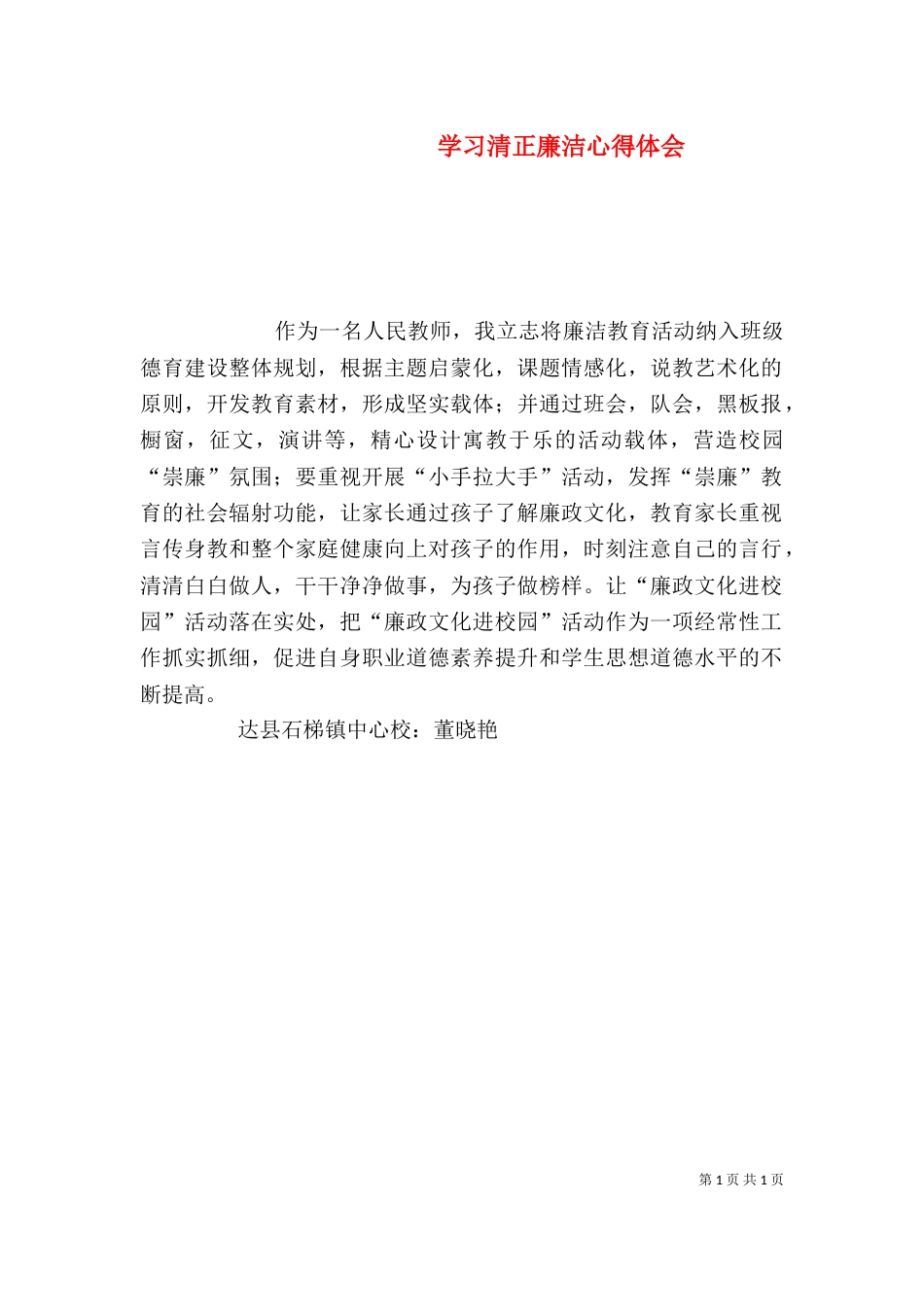 学习清正廉洁心得体会

作为一名人民教师，我立志将廉洁教育活动纳入班级德育建设整体规划，根据主题启蒙化，课题情感化，说教艺术化的原则，开发教育素材，形成坚实载体；并通过班会，队会，黑板报，橱窗，征文，演讲等，精心设计寓教于乐的活动载体，营造校园“崇廉”氛围；要重视开展“小手拉大手”活动，发挥“崇廉”教育的社会辐射功能，让家长通过孩子了解廉政文化，教育家长重视言传身教和整个家庭健康向上对孩子的作用，时刻注意自己的言行，清清白白做人，干干净净做事，为孩子做榜样。让“廉政文化进校园”活动落在实处，把“廉政文化进校园”活动作为一项经常性工作抓实抓细，促进自身职业道德素养提升和学生思想道德水平的不断提高。

达县石梯镇中心校：董晓艳

第 1 页 共 1 页